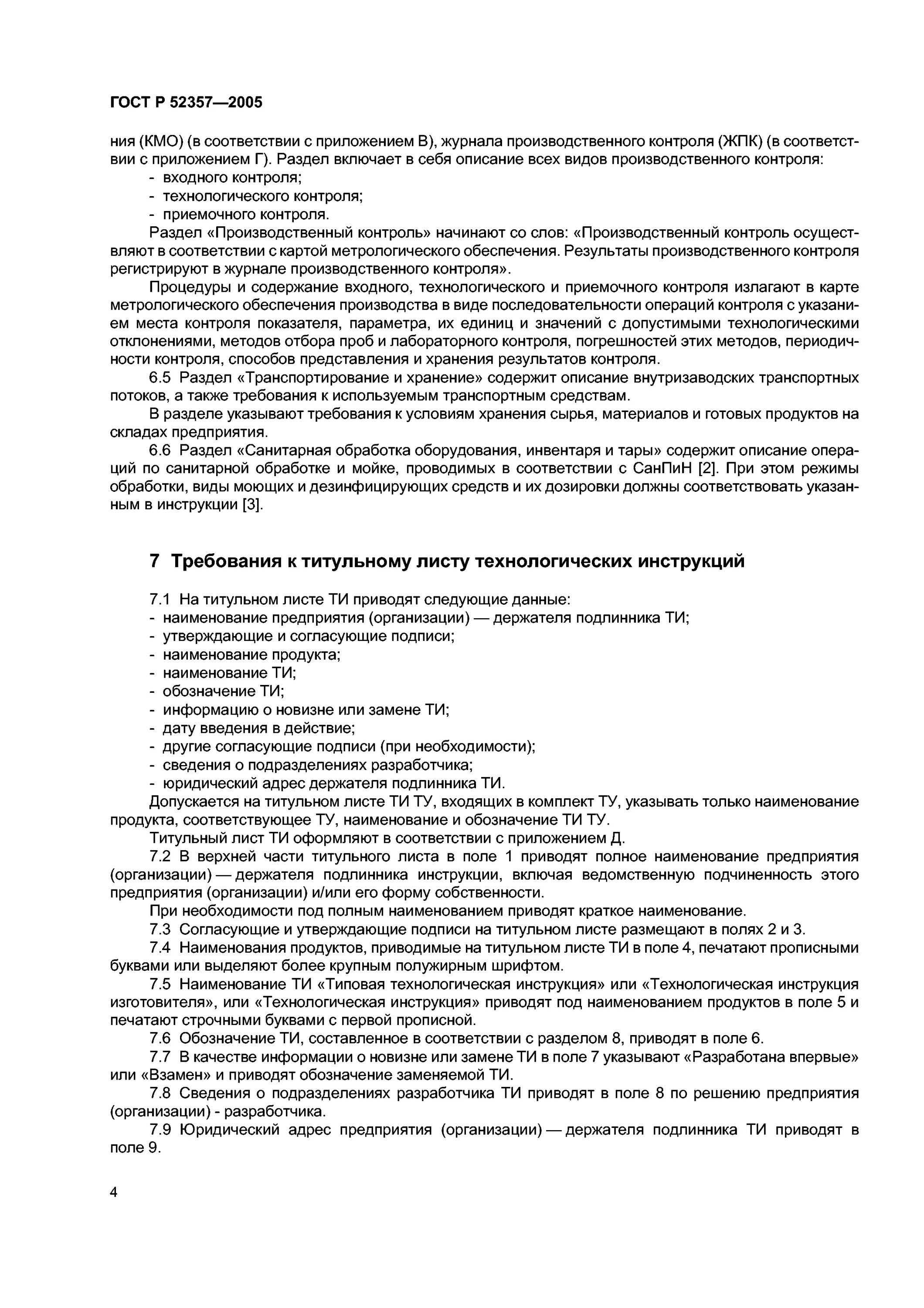 ГОСТ Р 52357—2005

ния (КМО) (в соответствии с приложением В), журнала производственного контроля (ЖПК) (в соответствии с приложением Г). Раздел включает в себя описание всех видов производственного контроля:
- входного контроля;
- технологического контроля;
- приемочного контроля.

Раздел «Производственный контроль» начинают со слов: «Производственный контроль осуществляют в соответствии с картой метрологического обеспечения. Результаты производственного контроля регистрируют в журнале производственного контроля».

Процедуры и содержание входного, технологического и приемочного контроля излагают в карте метрологического обеспечения производства в виде последовательности операций контроля с указанием места контроля показателя, параметра, их единиц и значений с допустимыми технологическими отклонениями, методов отбора проб и лабораторного контроля, погрешностей этих методов, периодичности контроля, способов представления и хранения результатов контроля.

6.5 Раздел «Транспортирование и хранение» содержит описание внутризаводских транспортных потоков, а также требования к используемым транспортным средствам.

В разделе указывают требования к условиям хранения сырья, материалов и готовых продуктов на складах предприятия.

6.6 Раздел «Санитарная обработка оборудования, инвентаря и тары» содержит описание операций по санитарной обработке и мойке, проводимых в соответствии с СанПиН [2]. При этом режимы обработки, виды моющих и дезинфицирующих средств и их дозировки должны соответствовать указанным в инструкции [3].

7 Требования к титульному листу технологических инструкций

7.1 На титульном листе ТИ приводят следующие данные:
- наименование предприятия (организации) — держателя подлинника ТИ;
- утверждающие и согласующие подписи;
- наименование продукта;
- наименование ТИ;
- обозначение ТИ;
- информацию о новизне или замене ТИ;
- дату введения в действие;
- другие согласующие подписи (при необходимости);
- сведения о подразделениях разработчика;
- юридический адрес держателя подлинника ТИ.

Допускается на титульном листе ТИ ТУ, входящих в комплект ТУ, указывать только наименование продукта, соответствующее ТУ, наименование и обозначение ТИ ТУ.

Титульный лист ТИ оформляют в соответствии с приложением Д.

7.2 В верхней части титульного листа в поле 1 приводят полное наименование предприятия (организации) — держателя подлинника инструкции, включая ведомственную подчиненность этого предприятия (организации) и/или его форму собственности.

При необходимости под полным наименованием приводят краткое наименование.

7.3 Согласующие и утверждающие подписи на титульном листе размещают в полях 2 и 3.

7.4 Наименования продуктов, приводимые на титульном листе ТИ в поле 4, печатают прописными буквами или выделяют более крупным полужирным шрифтом.

7.5 Наименование ТИ «Типовая технологическая инструкция» или «Технологическая инструкция изготовителя», или «Технологическая инструкция» приводят под наименованием продуктов в поле 5 и печатают строчными буквами с первой прописной.

7.6 Обозначение ТИ, составленное в соответствии с разделом 8, приводят в поле 6.

7.7 В качестве информации о новизне или замене ТИ в поле 7 указывают «Разработана впервые» или «Взамен» и приводят обозначение заменяемой ТИ.

7.8 Сведения о подразделениях разработчика ТИ приводят в поле 8 по решению предприятия (организации) - разработчика.

7.9 Юридический адрес предприятия (организации) — держателя подлинника ТИ приводят в поле 9.

4